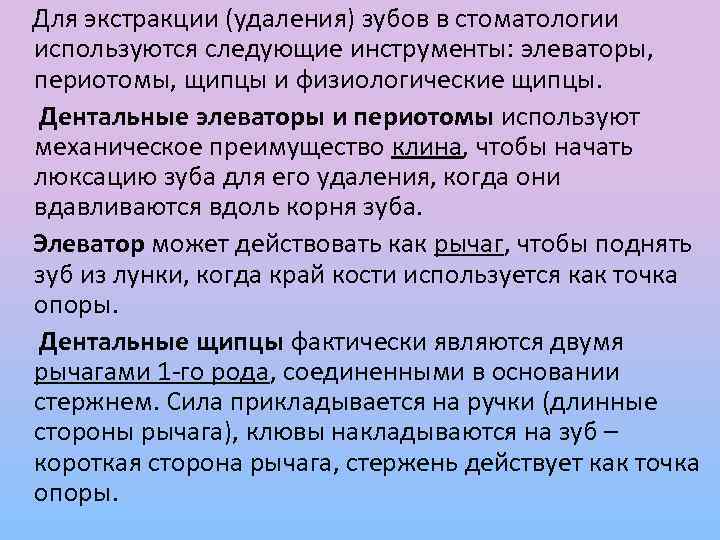 Для экстракции (удаления) зубов в стоматологии используются следующие инструменты: элеваторы, периотомы, щипцы и физиологические щипцы.

Дентальные элеваторы и периотомы используют механическое преимущество клина, чтобы начать люксацию зуба для его удаления, когда они вдавливаются вдоль корня зуба.

Элеватор может действовать как рычаг, чтобы поднять зуб из лунки, когда край кости используется как точка опоры.

Дентальные щипцы фактически являются двумя рычагами 1-го рода, соединенными в основании стержнем. Сила прикладывается на ручки (длинные стороны рычага), клювы накладываются на зуб – короткая сторона рычага, стержень действует как точка опоры.